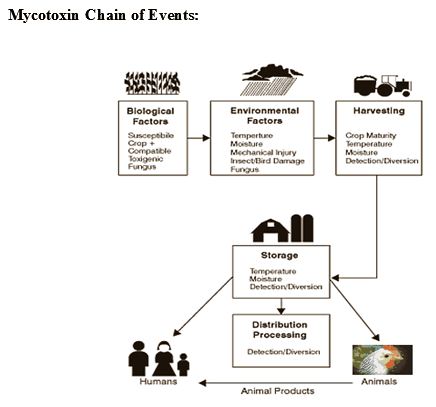 Mycotoxin Chain of Events:

Biological Factors
Susceptibile Crop + Compatible Toxigenic Fungus

Environmental Factors
Temperture
Moisture
Mechanical Injury
Insect/Bird Damage
Fungus

Harvesting
Crop Maturity
Temperature
Moisture
Detection/Diversion

Storage
Temperature
Moisture
Detection/Diversion

Distribution Processing
Detection/Diversion

Humans

Animals

Animal Products